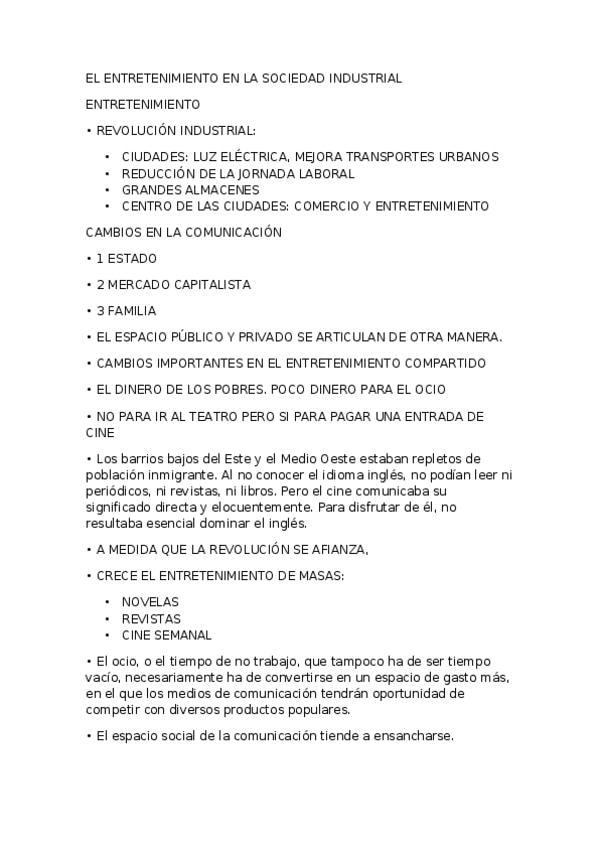 EL ENTRETENIMIENTO EN LA SOCIEDAD INDUSTRIAL

ENTRETENIMIENTO

• REVOLUCIÓN INDUSTRIAL:

• CIUDADES: LUZ ELÉCTRICA, MEJORA TRANSPORTES URBANOS
• REDUCCIÓN DE LA JORNADA LABORAL
• GRANDES ALMACENES
• CENTRO DE LAS CIUDADES: COMERCIO Y ENTRETENIMIENTO

CAMBIOS EN LA COMUNICACIÓN

• 1 ESTADO

• 2 MERCADO CAPITALISTA

• 3 FAMILIA

• EL ESPACIO PÚBLICO Y PRIVADO SE ARTICULAN DE OTRA MANERA.

• CAMBIOS IMPORTANTES EN EL ENTRETENIMIENTO COMPARTIDO

• EL DINERO DE LOS POBRES. POCO DINERO PARA EL OCIO

• NO PARA IR AL TEATRO PERO SI PARA PAGAR UNA ENTRADA DE CINE

• Los barrios bajos del Este y el Medio Oeste estaban repletos de población inmigrante. Al no conocer el idioma inglés, no podían leer ni periódicos, ni revistas, ni libros. Pero el cine comunicaba su significado directa y elocuentemente. Para disfrutar de él, no resultaba esencial dominar el inglés.

• A MEDIDA QUE LA REVOLUCIÓN SE AFIANZA,

• CRECE EL ENTRETENIMIENTO DE MASAS:

• NOVELAS
• REVISTAS
• CINE SEMANAL

• El ocio, o el tiempo de no trabajo, que tampoco ha de ser tiempo vacío, necesariamente ha de convertirse en un espacio de gasto más, en el que los medios de comunicación tendrán oportunidad de competir con diversos productos populares.

• El espacio social de la comunicación tiende a ensancharse.